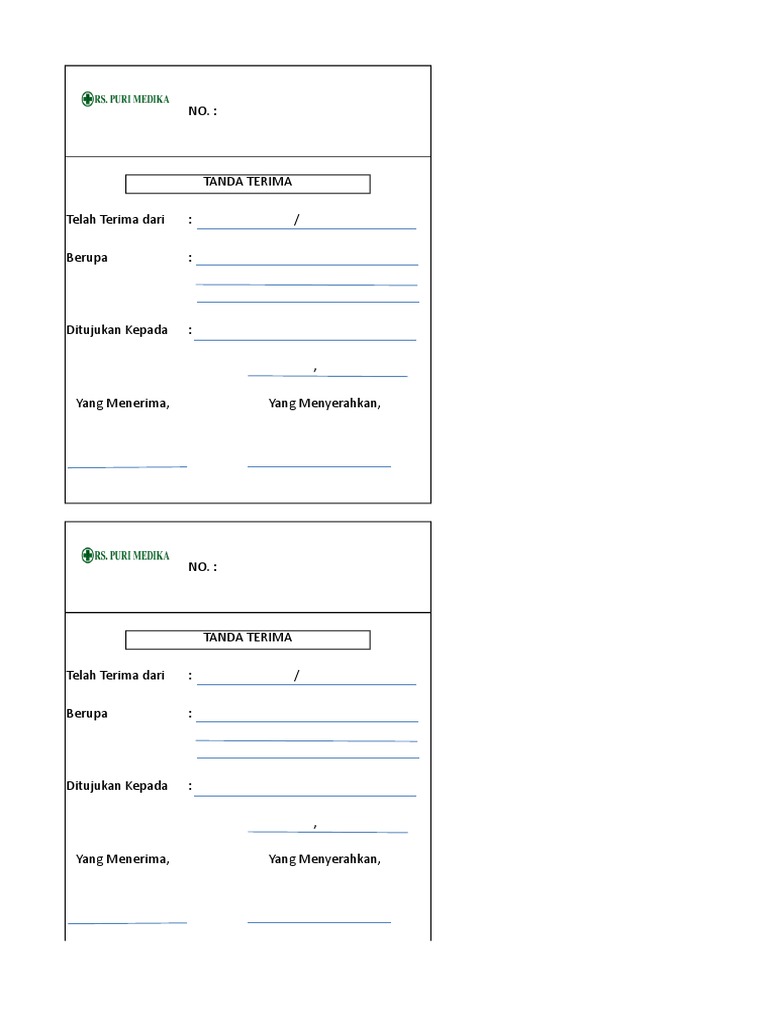 RS. PURI MEDIKA

NO. :

TANDA TERIMA

Telah Terima dari : /

Berupa :

Ditujukan Kepada :

,

Yang Menerima,

Yang Menyerahkan,

RS. PURI MEDIKA

NO. :

TANDA TERIMA

Telah Terima dari : /

Berupa :

Ditujukan Kepada :

,

Yang Menerima,

Yang Menyerahkan,